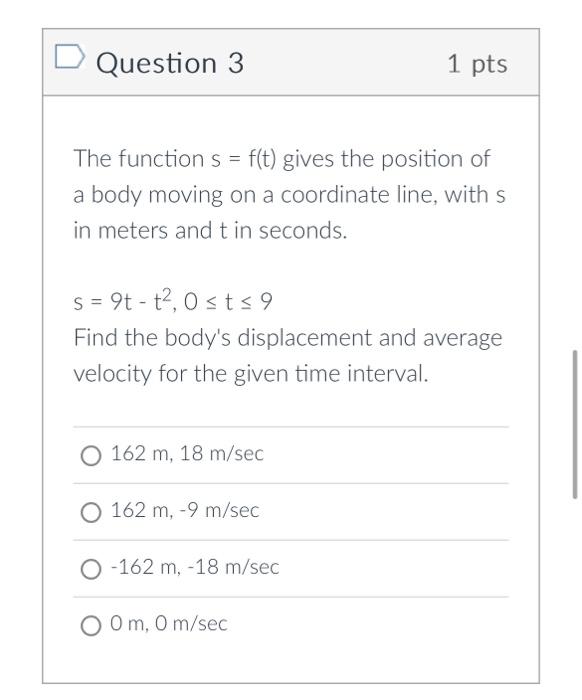 Question 3

1 pts

The function s = f(t) gives the position of a body moving on a coordinate line, with s in meters and t in seconds.

$s = 9t - t^2, 0 \leq t \leq 9$

Find the body's displacement and average velocity for the given time interval.

162 m, 18 m/sec

162 m, -9 m/sec

-162 m, -18 m/sec

0 m, 0 m/sec